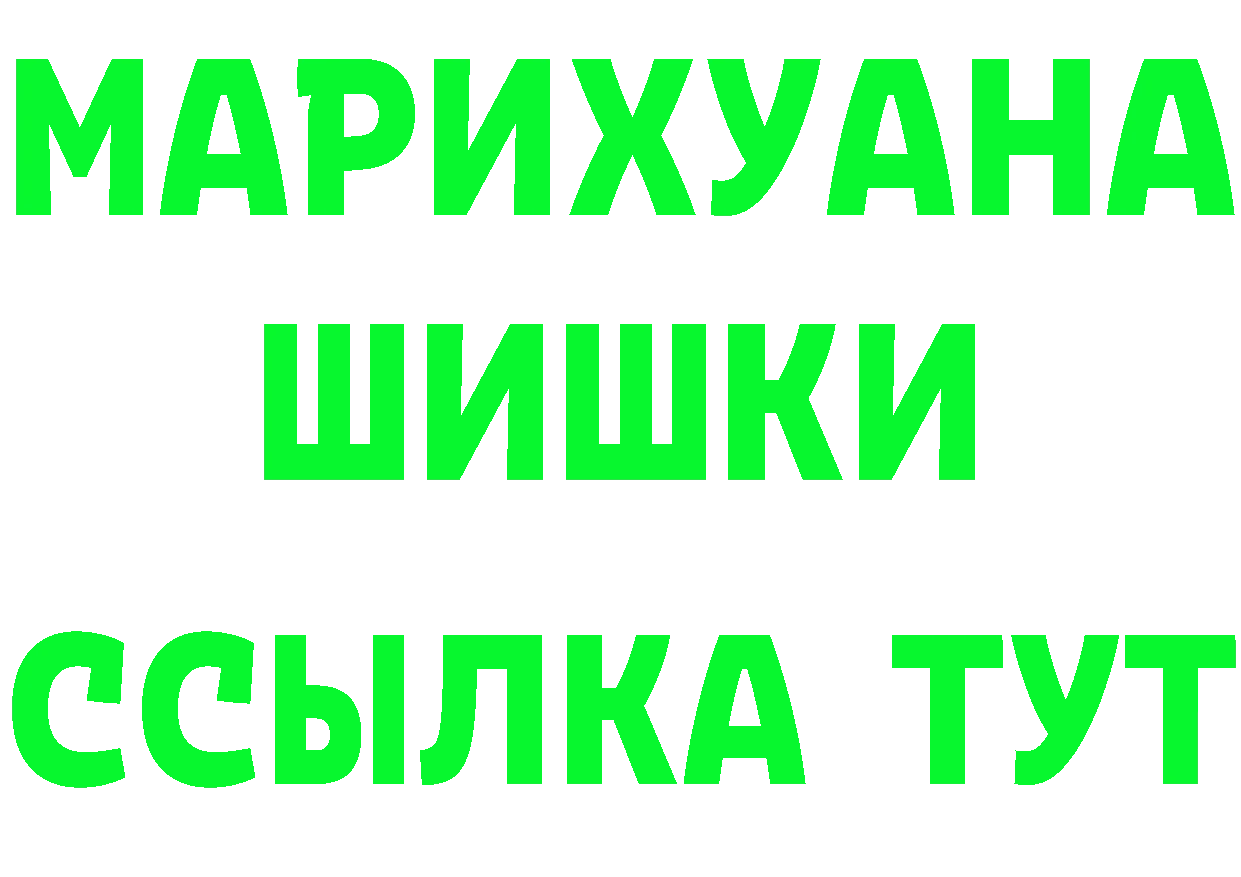 МАРИХУАНА
ШИШКИ
ССЫЛКА ТУТ